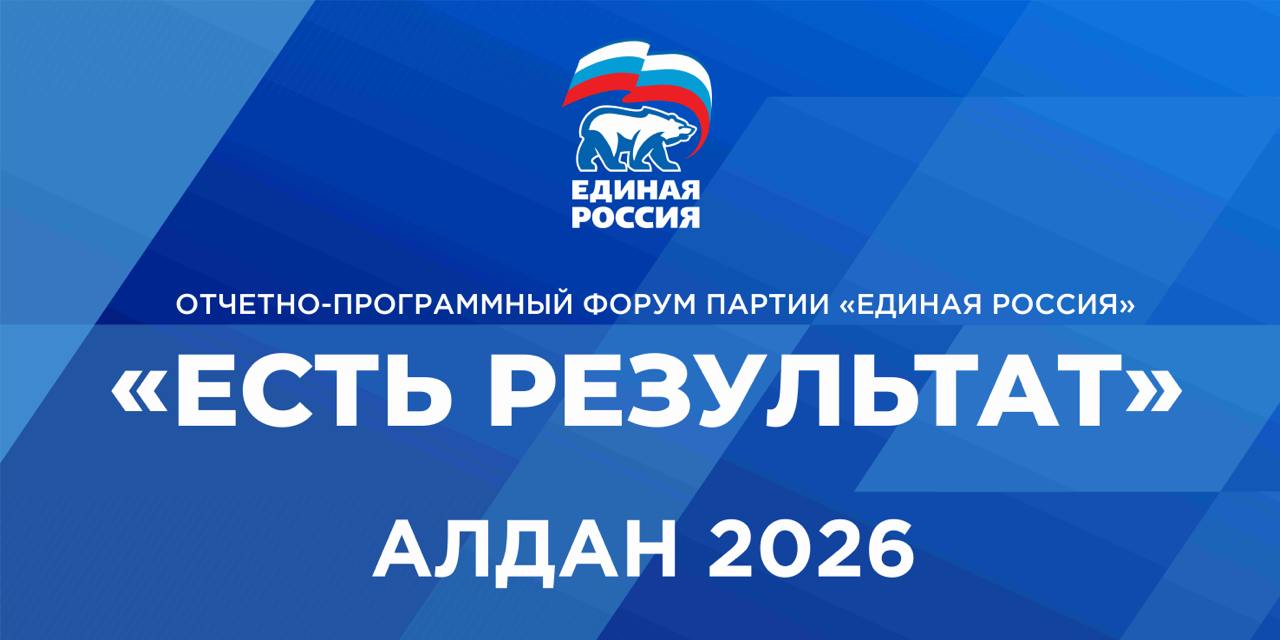 ЕДИНАЯ РОССИЯ

ОТЧЕТНО-ПРОГРАММНЫЙ ФОРУМ ПАРТИИ «ЕДИНАЯ РОССИЯ»

«ЕСТЬ РЕЗУЛЬТАТ»

АЛДАН 2026